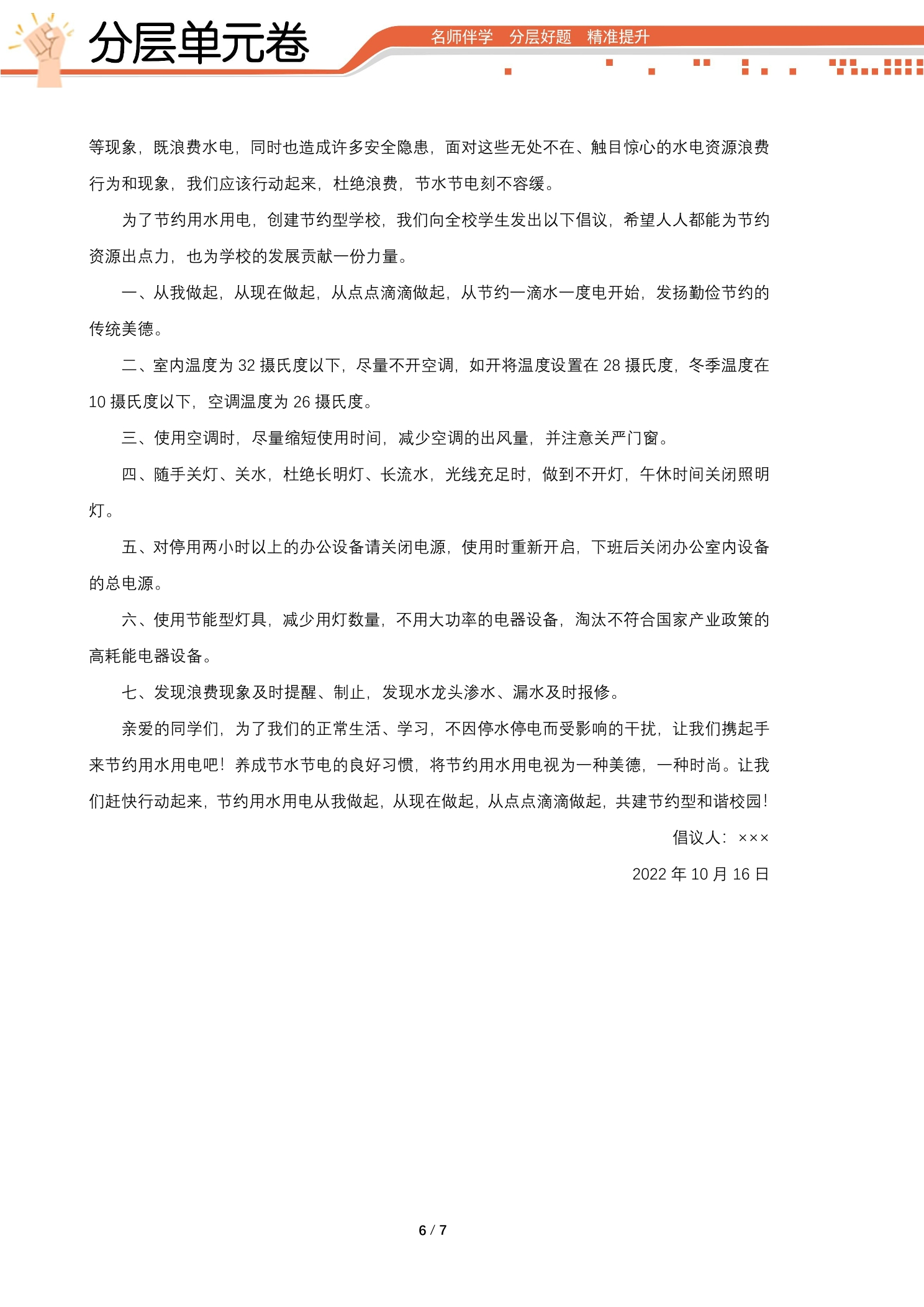 分层单元卷

名师伴学 分层好题 精准提升

等现象，既浪费水电，同时也造成许多安全隐患，面对这些无处不在、触目惊心的水电资源浪费行为和现象，我们应该行动起来，杜绝浪费，节水节电刻不容缓。

为了节约用水用电，创建节约型学校，我们向全校学生发出以下倡议，希望人人都能为节约资源出点力，也为学校的发展贡献一份力量。

一、从我做起，从现在做起，从点点滴滴做起，从节约一滴水一度电开始，发扬勤俭节约的传统美德。

二、室内温度为32摄氏度以下，尽量不开空调，如开将温度设置在28摄氏度，冬季温度在10摄氏度以下，空调温度为26摄氏度。

三、使用空调时，尽量缩短使用时间，减少空调的出风量，并注意关严门窗。

四、随手关灯、关水，杜绝长明灯、长流水，光线充足时，做到不开灯，午休时间关闭照明灯。

五、对停用两小时以上的办公设备请关闭电源，使用时重新开启，下班后关闭办公室内设备的总电源。

六、使用节能型灯具，减少用灯数量，不用大功率的电器设备，淘汰不符合国家产业政策的高耗能电器设备。

七、发现浪费现象及时提醒、制止，发现水龙头渗水、漏水及时报修。

亲爱的同学们，为了我们的正常生活、学习，不因停水停电而受影响的干扰，让我们携起手来节约用水用电吧！养成节水节电的良好习惯，将节约用水用电视为一种美德，一种时尚。让我们赶快行动起来，节约用水用电从我做起，从现在做起，从点点滴滴做起，共建节约型和谐校园！

倡议人：×××

2022年10月16日

6 / 7